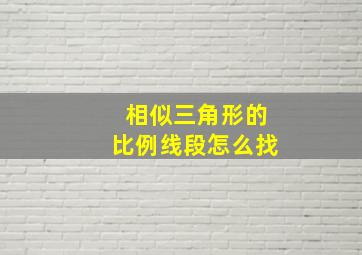 相似三角形的
比例线段怎么找